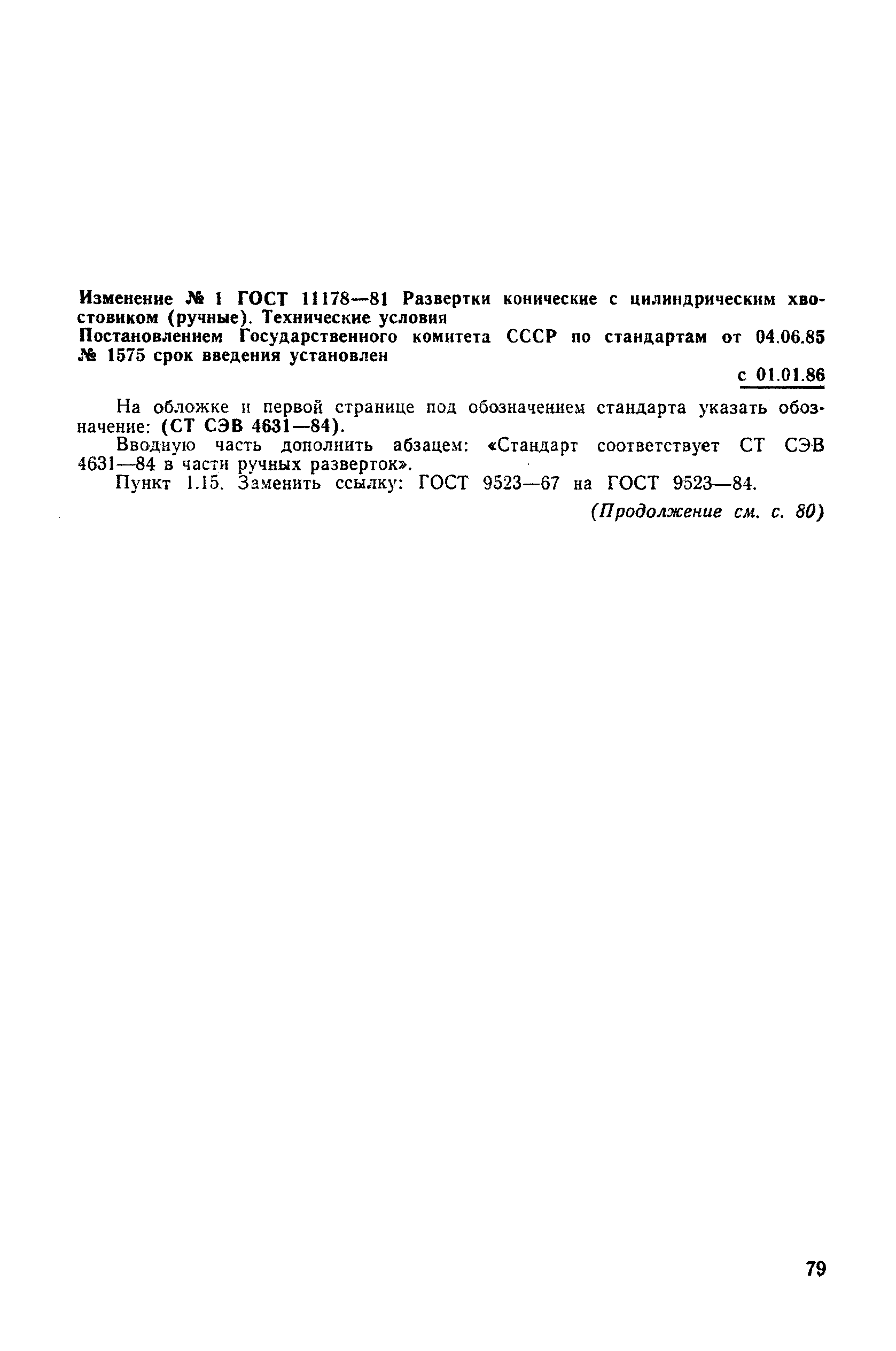 Изменение № 1 ГОСТ 11178—81 Развертки конические с цилиндрическим хвостовиком (ручные). Технические условия
Постановлением Государственного комитета СССР по стандартам от 04.06.85 № 1575 срок введения установлен

с 01.01.86

На обложке и первой странице под обозначением стандарта указать обозначение: (СТ СЭВ 4631—84).

Вводную часть дополнить абзацем: «Стандарт соответствует СТ СЭВ 4631—84 в части ручных разверток».

Пункт 1.15. Заменить ссылку: ГОСТ 9523—67 на ГОСТ 9523—84.

(Продолжение см. с. 80)

79